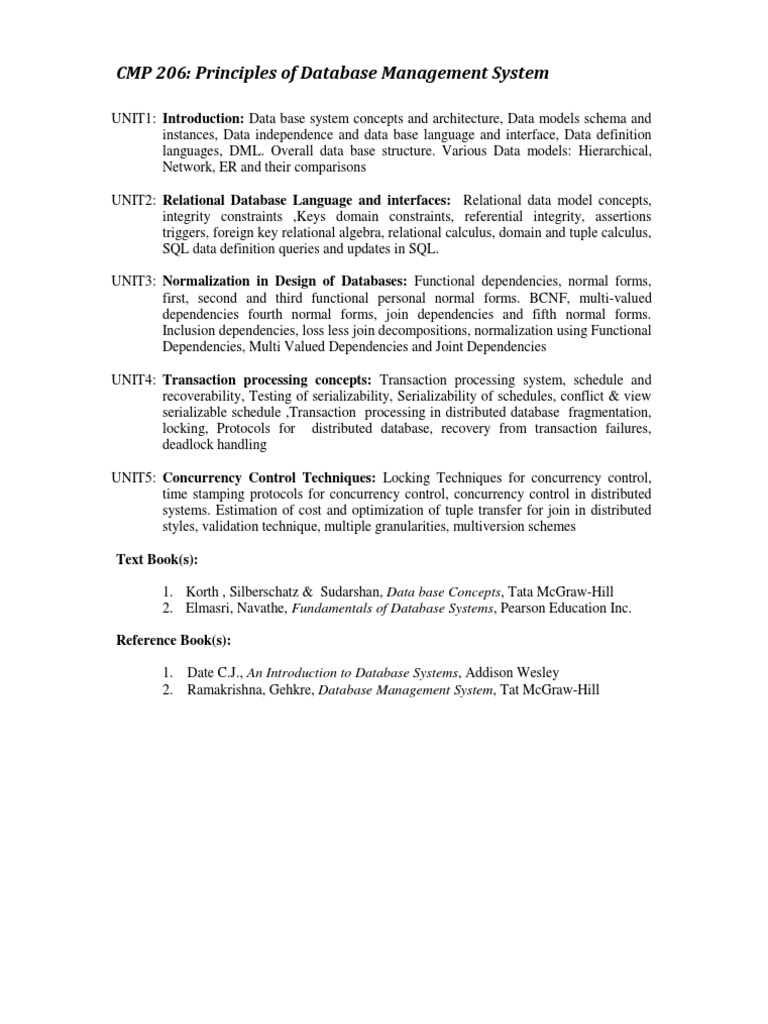 CMP 206: Principles of Database Management System

UNIT1: Introduction: Data base system concepts and architecture, Data models schema and instances, Data independence and data base language and interface, Data definition languages, DML. Overall data base structure. Various Data models: Hierarchical, Network, ER and their comparisons

UNIT2: Relational Database Language and interfaces: Relational data model concepts, integrity constraints ,Keys domain constraints, referential integrity, assertions triggers, foreign key relational algebra, relational calculus, domain and tuple calculus, SQL data definition queries and updates in SQL.

UNIT3: Normalization in Design of Databases: Functional dependencies, normal forms, first, second and third functional personal normal forms. BCNF, multi-valued dependencies fourth normal forms, join dependencies and fifth normal forms. Inclusion dependencies, loss less join decompositions, normalization using Functional Dependencies, Multi Valued Dependencies and Joint Dependencies

UNIT4: Transaction processing concepts: Transaction processing system, schedule and recoverability, Testing of serializability, Serializability of schedules, conflict & view serializable schedule ,Transaction processing in distributed database fragmentation, locking, Protocols for distributed database, recovery from transaction failures, deadlock handling

UNIT5: Concurrency Control Techniques: Locking Techniques for concurrency control, time stamping protocols for concurrency control, concurrency control in distributed systems. Estimation of cost and optimization of tuple transfer for join in distributed styles, validation technique, multiple granularities, multiversion schemes

Text Book(s):

1. Korth , Silberschatz & Sudarshan, Data base Concepts, Tata McGraw-Hill
2. Elmasri, Navathe, Fundamentals of Database Systems, Pearson Education Inc.

Reference Book(s):

1. Date C.J., An Introduction to Database Systems, Addison Wesley
2. Ramakrishna, Gehkre, Database Management System, Tat McGraw-Hill